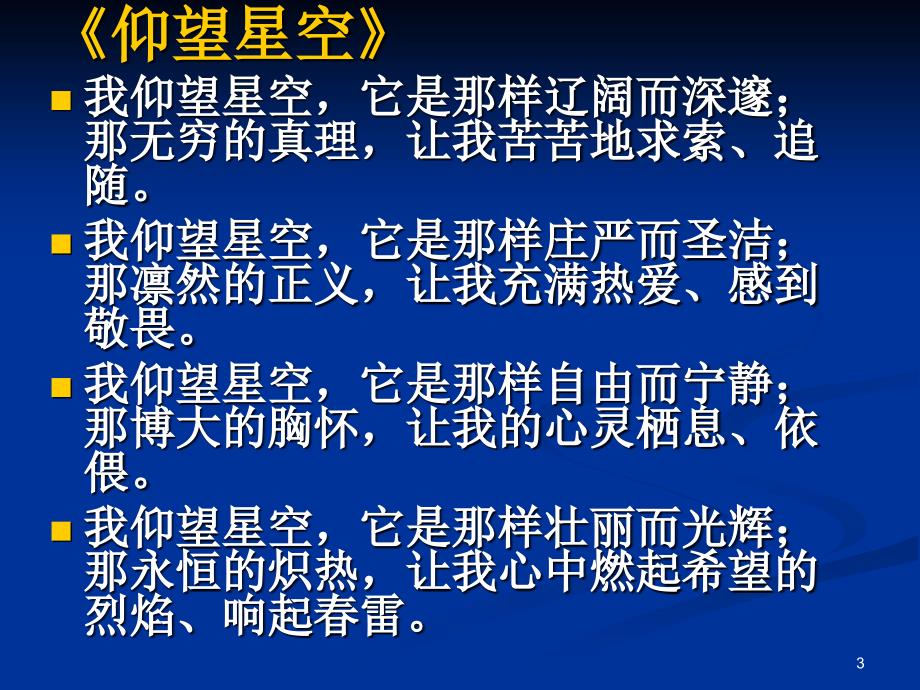 《仰望星空》

我仰望星空，它是那样辽阔而深邃；那无穷的真理，让我苦苦地求索、追随。

我仰望星空，它是那样庄严而圣洁；那凛然的正义，让我充满热爱、感到敬畏。

我仰望星空，它是那样自由而宁静；那博大的胸怀，让我的心灵栖息、依偎。

我仰望星空，它是那样壮丽而光辉；那永恒的炽热，让我心中燃起希望的烈焰、响起春雷。

3